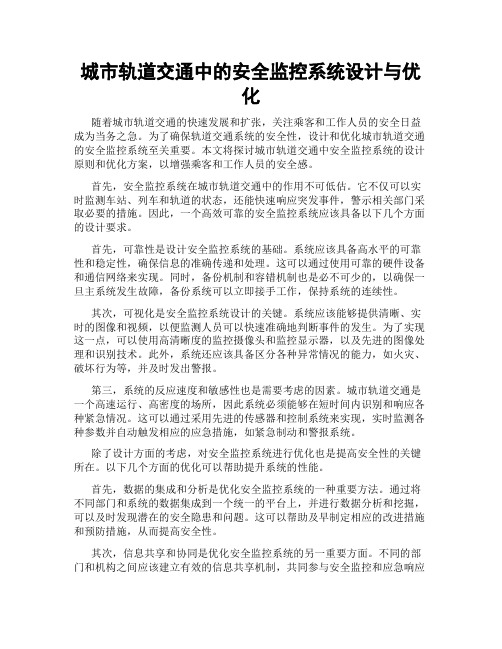 城市轨道交通中的安全监控系统设计与优化

随着城市轨道交通的快速发展和扩张，关注乘客和工作人员的安全日益成为当务之急。为了确保轨道交通系统的安全性，设计和优化城市轨道交通的安全监控系统至关重要。本文将探讨城市轨道交通中安全监控系统的设计原则和优化方案，以增强乘客和工作人员的安全感。

首先，安全监控系统在城市轨道交通中的作用不可低估。它不仅可以实时监测车站、列车和轨道的状态，还能快速响应突发事件，警示相关部门采取必要的措施。因此，一个高效可靠的安全监控系统应该具备以下几个方面的设计要求。

首先，可靠性是设计安全监控系统的基础。系统应该具备高水平的可靠性和稳定性，确保信息的准确传递和处理。这可以通过使用可靠的硬件设备和通信网络来实现。同时，备份机制和容错机制也是必不可少的，以确保一旦主系统发生故障，备份系统可以立即接手工作，保持系统的连续性。

其次，可视化是安全监控系统设计的关键。系统应该能够提供清晰、实时的图像和视频，以便监测人员可以快速准确地判断事件的发生。为了实现这一点，可以使用高清晰度的监控摄像头和监控显示器，以及先进的图像处理和识别技术。此外，系统还应该具备区分各种异常情况的能力，如火灾、破坏行为等，并及时发出警报。

第三，系统的反应速度和敏感性也是需要考虑的因素。城市轨道交通是一个高速运行、高密度的场所，因此系统必须能够在短时间内识别和响应各种紧急情况。这可以通过采用先进的传感器和控制系统来实现，实时监测各种参数并自动触发相应的应急措施，如紧急制动和警报系统。

除了设计方面的考虑，对安全监控系统进行优化也是提高安全性的关键所在。以下几个方面的优化可以帮助提升系统的性能。

首先，数据的集成和分析是优化安全监控系统的一种重要方法。通过将不同部门和系统的数据集成到一个统一的平台上，并进行数据分析和挖掘，可以及时发现潜在的安全隐患和问题。这可以帮助及早制定相应的改进措施和预防措施，从而提高安全性。

其次，信息共享和协同是优化安全监控系统的另一重要方面。不同的部门和机构之间应该建立有效的信息共享机制，共同参与安全监控和应急响应